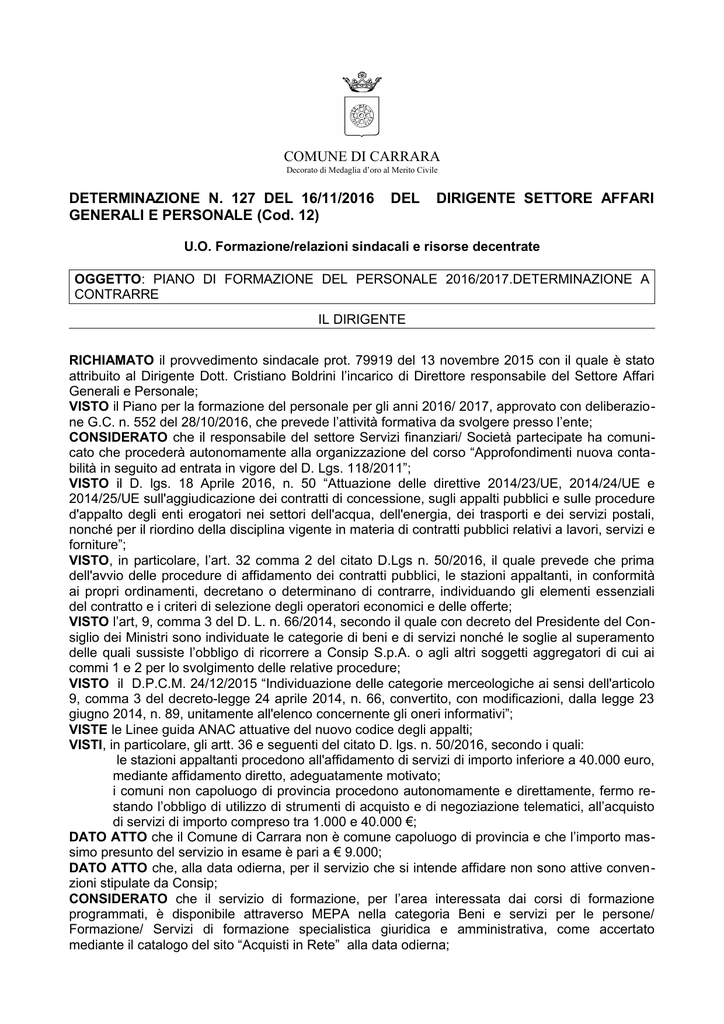 COMUNE DI CARRARA
Decorato di Medaglia d'oro al Merito Civile

DETERMINAZIONE N. 127 DEL 16/11/2016 DEL DIRIGENTE SETTORE AFFARI GENERALI E PERSONALE (Cod. 12)

U.O. Formazione/relazioni sindacali e risorse decentrate

OGGETTO: PIANO DI FORMAZIONE DEL PERSONALE 2016/2017.DETERMINAZIONE A CONTRARRE

IL DIRIGENTE

RICHIAMATO il provvedimento sindacale prot. 79919 del 13 novembre 2015 con il quale è stato attribuito al Dirigente Dott. Cristiano Boldrini l'incarico di Direttore responsabile del Settore Affari Generali e Personale;
VISTO il Piano per la formazione del personale per gli anni 2016/ 2017, approvato con deliberazione G.C. n. 552 del 28/10/2016, che prevede l'attività formativa da svolgere presso l'ente;
CONSIDERATO che il responsabile del settore Servizi finanziari/ Società partecipate ha comunicato che procederà autonomamente alla organizzazione del corso "Approfondimenti nuova contabilità in seguito ad entrata in vigore del D. Lgs. 118/2011";
VISTO il D. lgs. 18 Aprile 2016, n. 50 "Attuazione delle direttive 2014/23/UE, 2014/24/UE e 2014/25/UE sull'aggiudicazione dei contratti di concessione, sugli appalti pubblici e sulle procedure d'appalto degli enti erogatori nei settori dell'acqua, dell'energia, dei trasporti e dei servizi postali, nonché per il riordino della disciplina vigente in materia di contratti pubblici relativi a lavori, servizi e forniture";
VISTO, in particolare, l'art. 32 comma 2 del citato D.Lgs n. 50/2016, il quale prevede che prima dell'avvio delle procedure di affidamento dei contratti pubblici, le stazioni appaltanti, in conformità ai propri ordinamenti, decretano o determinano di contrarre, individuando gli elementi essenziali del contratto e i criteri di selezione degli operatori economici e delle offerte;
VISTO l'art, 9, comma 3 del D. L. n. 66/2014, secondo il quale con decreto del Presidente del Consiglio dei Ministri sono individuate le categorie di beni e di servizi nonché le soglie al superamento delle quali sussiste l'obbligo di ricorrere a Consip S.p.A. o agli altri soggetti aggregatori di cui ai commi 1 e 2 per lo svolgimento delle relative procedure;
VISTO il D.P.C.M. 24/12/2015 "Individuazione delle categorie merceologiche ai sensi dell'articolo 9, comma 3 del decreto-legge 24 aprile 2014, n. 66, convertito, con modificazioni, dalla legge 23 giugno 2014, n. 89, unitamente all'elenco concernente gli oneri informativi";
VISTE le Linee guida ANAC attuative del nuovo codice degli appalti;
VISTI, in particolare, gli artt. 36 e seguenti del citato D. lgs. n. 50/2016, secondo i quali:
le stazioni appaltanti procedono all'affidamento di servizi di importo inferiore a 40.000 euro, mediante affidamento diretto, adeguatamente motivato;
i comuni non capoluogo di provincia procedono autonomamente e direttamente, fermo restando l'obbligo di utilizzo di strumenti di acquisto e di negoziazione telematici, all'acquisto di servizi di importo compreso tra 1.000 e 40.000 €;
DATO ATTO che il Comune di Carrara non è comune capoluogo di provincia e che l'importo massimo presunto del servizio in esame è pari a € 9.000;
DATO ATTO che, alla data odierna, per il servizio che si intende affidare non sono attive convenzioni stipulate da Consip;
CONSIDERATO che il servizio di formazione, per l'area interessata dai corsi di formazione programmati, è disponibile attraverso MEPA nella categoria Beni e servizi per le persone/ Formazione/ Servizi di formazione specialistica giuridica e amministrativa, come accertato mediante il catalogo del sito "Acquisti in Rete" alla data odierna;